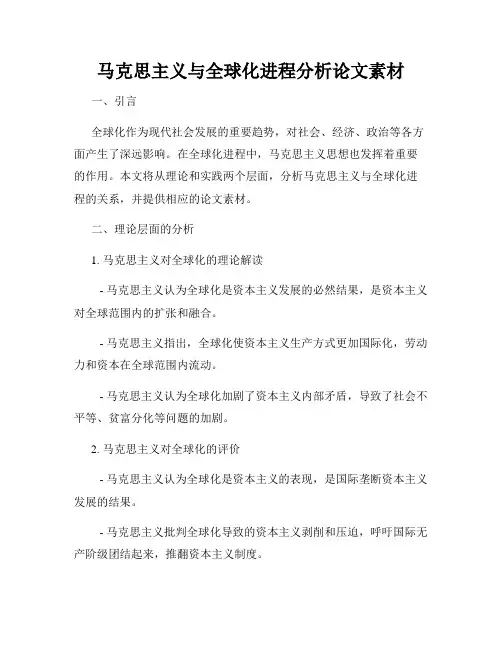 马克思主义与全球化进程分析论文素材

一、引言

全球化作为现代社会发展的重要趋势，对社会、经济、政治等各方面产生了深远影响。在全球化进程中，马克思主义思想也发挥着重要的作用。本文将从理论和实践两个层面，分析马克思主义与全球化进程的关系，并提供相应的论文素材。

二、理论层面的分析

1. 马克思主义对全球化的理论解读

- 马克思主义认为全球化是资本主义发展的必然结果，是资本主义对全球范围内的扩张和融合。

- 马克思主义指出，全球化使资本主义生产方式更加国际化，劳动力和资本在全球范围内流动。

- 马克思主义认为全球化加剧了资本主义内部矛盾，导致了社会不平等、贫富分化等问题的加剧。

2. 马克思主义对全球化的评价

- 马克思主义认为全球化是资本主义的表现，是国际垄断资本主义发展的结果。

- 马克思主义批判全球化导致的资本主义剥削和压迫，呼吁国际无产阶级团结起来，推翻资本主义制度。